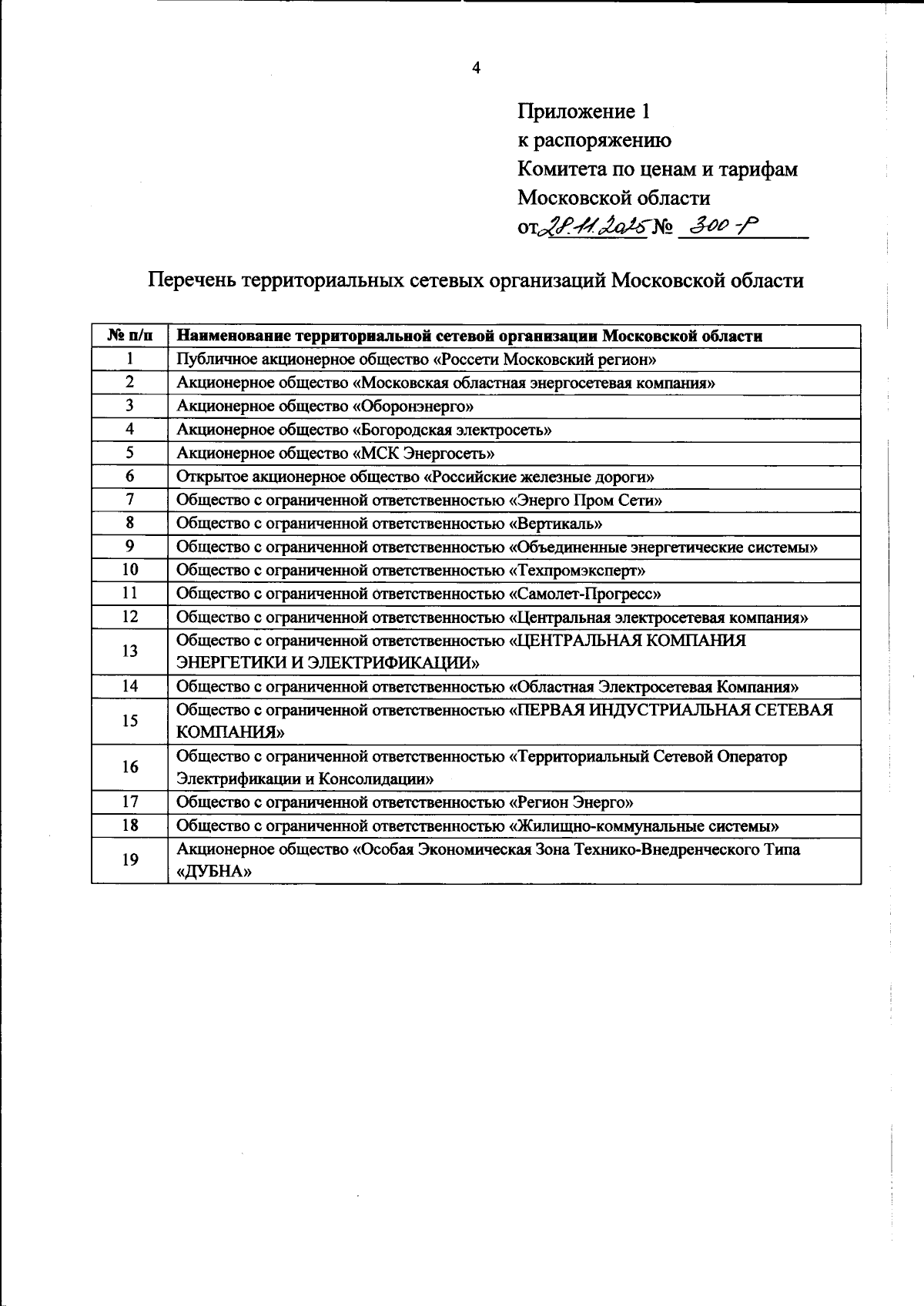 4

Приложение 1
к распоряжению
Комитета по ценам и тарифам
Московской области
от 28.11.2025 № 300-Р

Перечень территориальных сетевых организаций Московской области

| № п/п | Наименование территориальной сетевой организации Московской области |
|---|---|
| 1 | Публичное акционерное общество «Россети Московский регион» |
| 2 | Акционерное общество «Московская областная энергосетевая компания» |
| 3 | Акционерное общество «Оборонэнерго» |
| 4 | Акционерное общество «Богородская электросеть» |
| 5 | Акционерное общество «МСК Энергосеть» |
| 6 | Открытое акционерное общество «Российские железные дороги» |
| 7 | Общество с ограниченной ответственностью «Энерго Пром Сети» |
| 8 | Общество с ограниченной ответственностью «Вертикаль» |
| 9 | Общество с ограниченной ответственностью «Объединенные энергетические системы» |
| 10 | Общество с ограниченной ответственностью «Техпромэксперт» |
| 11 | Общество с ограниченной ответственностью «Самолет-Прогресс» |
| 12 | Общество с ограниченной ответственностью «Центральная электросетевая компания» |
| 13 | Общество с ограниченной ответственностью «ЦЕНТРАЛЬНАЯ КОМПАНИЯ ЭНЕРГЕТИКИ И ЭЛЕКТРИФИКАЦИИ» |
| 14 | Общество с ограниченной ответственностью «Областная Электросетевая Компания» |
| 15 | Общество с ограниченной ответственностью «ПЕРВАЯ ИНДУСТРИАЛЬНАЯ СЕТЕВАЯ КОМПАНИЯ» |
| 16 | Общество с ограниченной ответственностью «Территориальный Сетевой Оператор Электрификации и Консолидации» |
| 17 | Общество с ограниченной ответственностью «Регион Энерго» |
| 18 | Общество с ограниченной ответственностью «Жилищно-коммунальные системы» |
| 19 | Акционерное общество «Особая Экономическая Зона Технико-Внедренческого Типа «ДУБНА» |